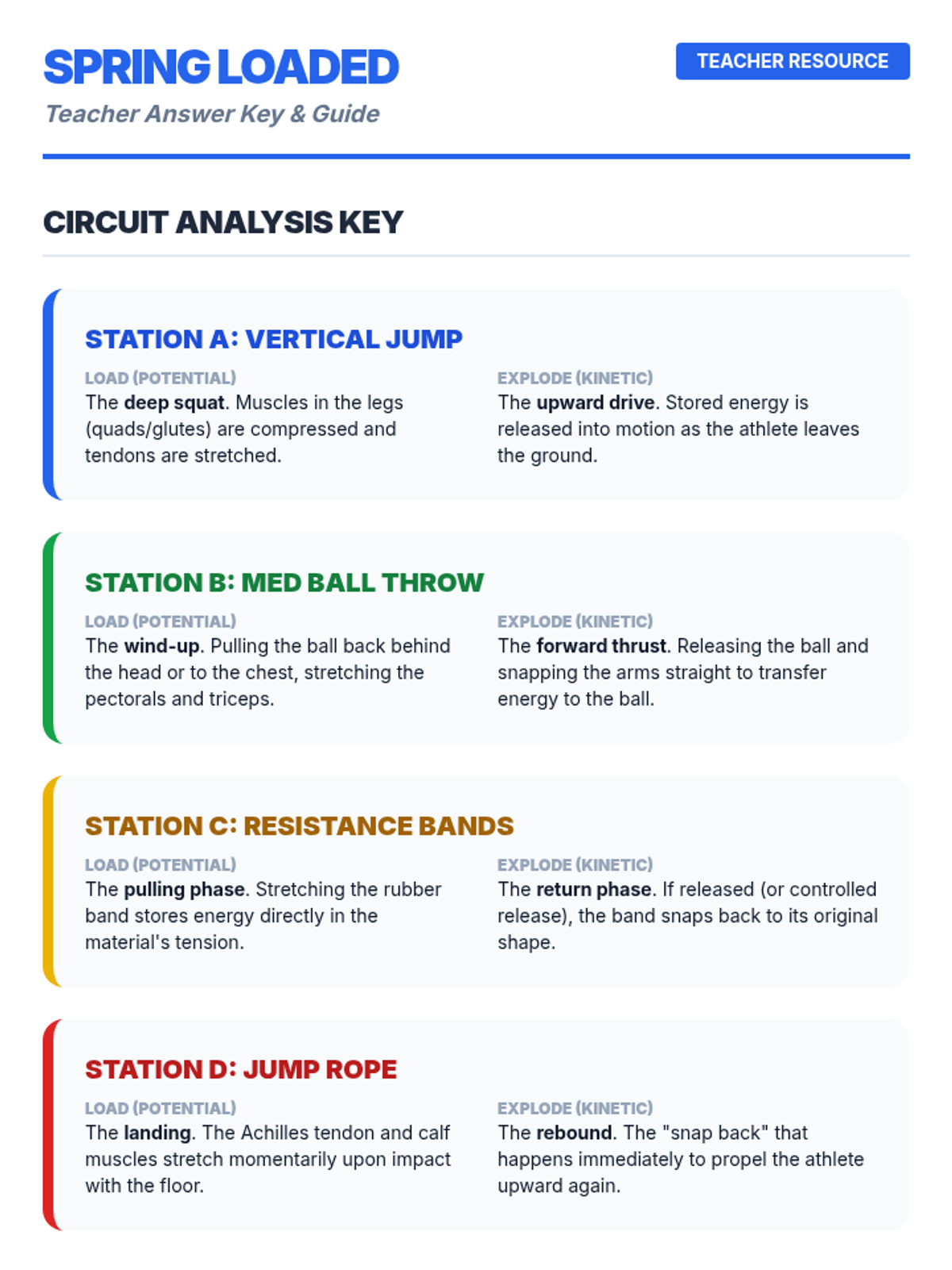 SPRING LOADED

Teacher Answer Key & Guide

TEACHER RESOURCE

CIRCUIT ANALYSIS KEY

STATION A: VERTICAL JUMP

LOAD (POTENTIAL)
The deep squat. Muscles in the legs (quads/glutes) are compressed and tendons are stretched.

EXPLODE (KINETIC)
The upward drive. Stored energy is released into motion as the athlete leaves the ground.

STATION B: MED BALL THROW

LOAD (POTENTIAL)
The wind-up. Pulling the ball back behind the head or to the chest, stretching the pectorals and triceps.

EXPLODE (KINETIC)
The forward thrust. Releasing the ball and snapping the arms straight to transfer energy to the ball.

STATION C: RESISTANCE BANDS

LOAD (POTENTIAL)
The pulling phase. Stretching the rubber band stores energy directly in the material's tension.

EXPLODE (KINETIC)
The return phase. If released (or controlled release), the band snaps back to its original shape.

STATION D: JUMP ROPE

LOAD (POTENTIAL)
The landing. The Achilles tendon and calf muscles stretch momentarily upon impact with the floor.

EXPLODE (KINETIC)
The rebound. The "snap back" that happens immediately to propel the athlete upward again.